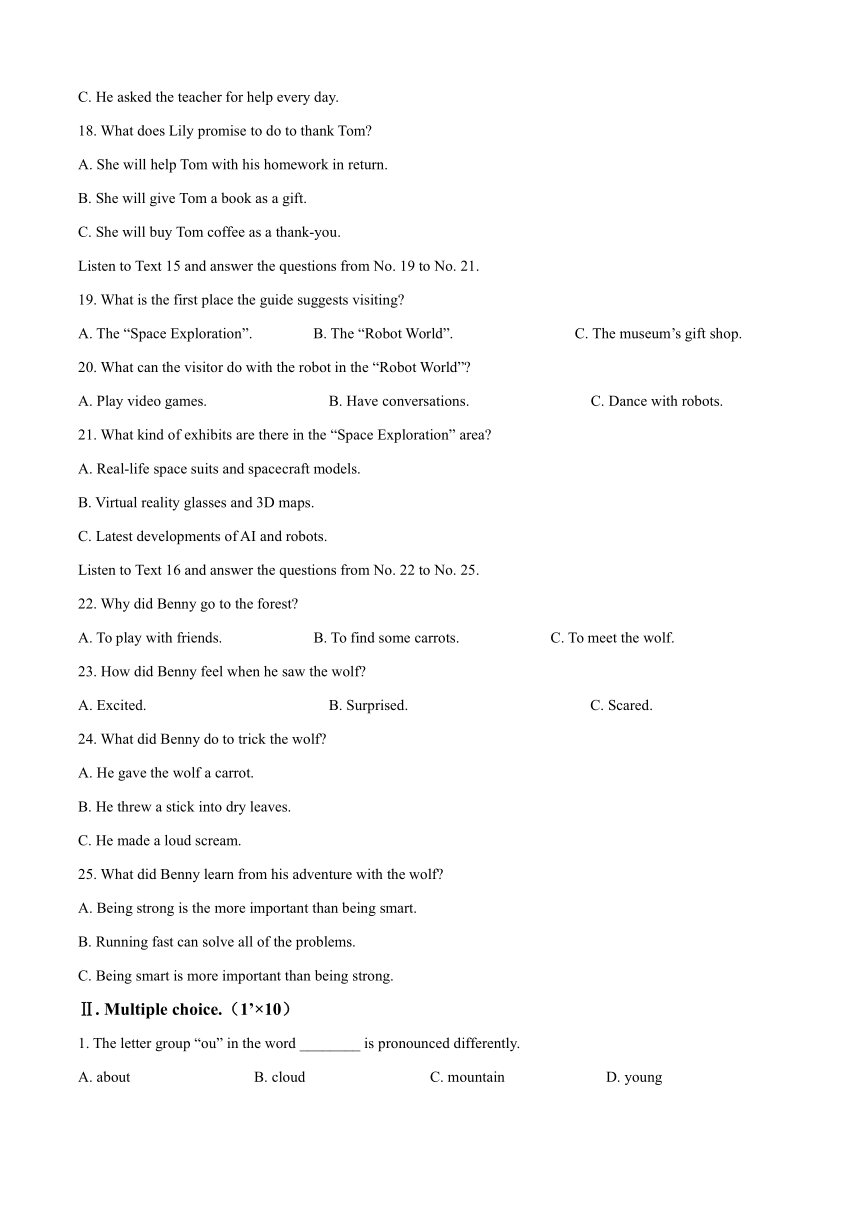 C. He asked the teacher for help every day.

18. What does Lily promise to do to thank Tom?

A. She will help Tom with his homework in return.

B. She will give Tom a book as a gift.

C. She will buy Tom coffee as a thank-you.

Listen to Text 15 and answer the questions from No. 19 to No. 21.

19. What is the first place the guide suggests visiting?

A. The “Space Exploration”.　B. The “Robot World”.　C. The museum’s gift shop.

20. What can the visitor do with the robot in the “Robot World”?

A. Play video games.　B. Have conversations.　C. Dance with robots.

21. What kind of exhibits are there in the “Space Exploration” area?

A. Real-life space suits and spacecraft models.

B. Virtual reality glasses and 3D maps.

C. Latest developments of AI and robots.

Listen to Text 16 and answer the questions from No. 22 to No. 25.

22. Why did Benny go to the forest?

A. To play with friends.　B. To find some carrots.　C. To meet the wolf.

23. How did Benny feel when he saw the wolf?

A. Excited.　B. Surprised.　C. Scared.

24. What did Benny do to trick the wolf?

A. He gave the wolf a carrot.

B. He threw a stick into dry leaves.

C. He made a loud scream.

25. What did Benny learn from his adventure with the wolf?

A. Being strong is the more important than being smart.

B. Running fast can solve all of the problems.

C. Being smart is more important than being strong.

Ⅱ. Multiple choice.（1’×10）

1. The letter group “ou” in the word ________ is pronounced differently.

A. about　B. cloud　C. mountain　D. young